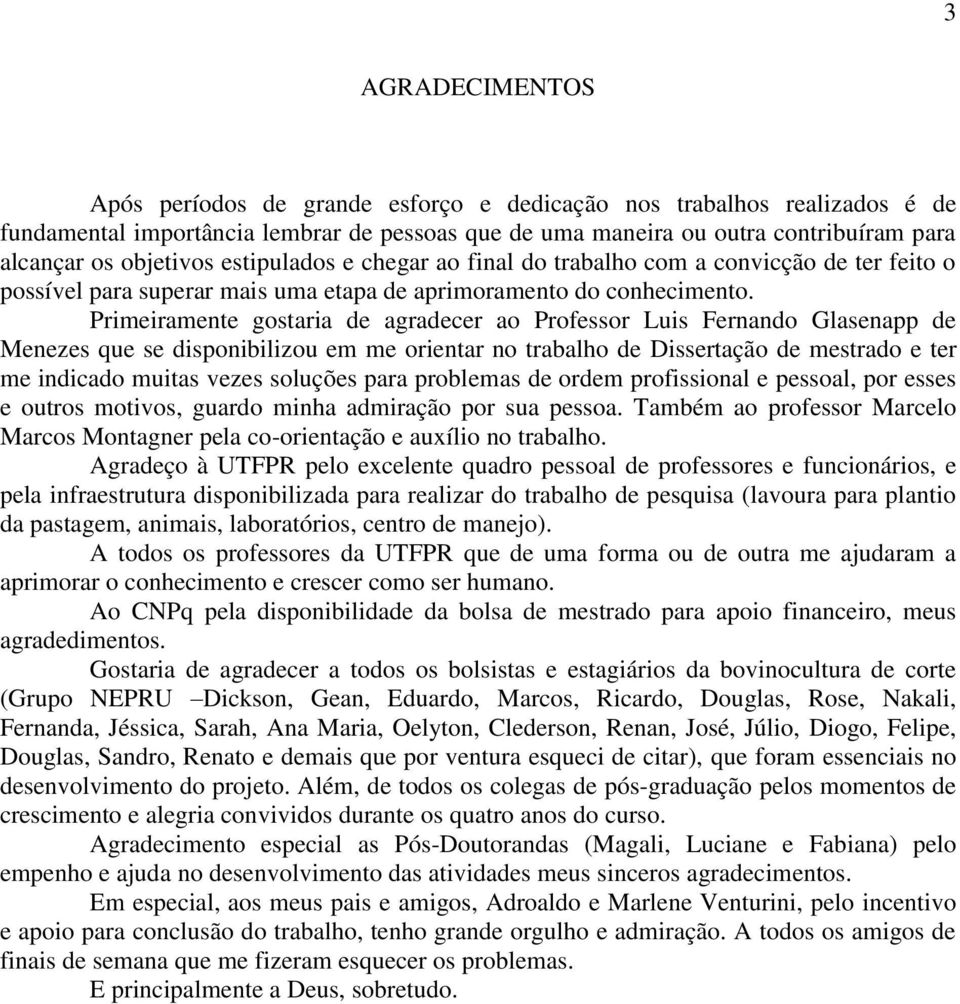 3

AGRADECIMENTOS

Após períodos de grande esforço e dedicação nos trabalhos realizados é de fundamental importância lembrar de pessoas que de uma maneira ou outra contribuíram para alcançar os objetivos estipulados e chegar ao final do trabalho com a convicção de ter feito o possível para superar mais uma etapa de aprimoramento do conhecimento.

Primeiramente gostaria de agradecer ao Professor Luis Fernando Glasenapp de Menezes que se disponibilizou em me orientar no trabalho de Dissertação de mestrado e ter me indicado muitas vezes soluções para problemas de ordem profissional e pessoal, por esses e outros motivos, guardo minha admiração por sua pessoa. Também ao professor Marcelo Marcos Montagner pela co-orientação e auxílio no trabalho.

Agradeço à UTFPR pelo excelente quadro pessoal de professores e funcionários, e pela infraestrutura disponibilizada para realizar do trabalho de pesquisa (lavoura para plantio da pastagem, animais, laboratórios, centro de manejo).

A todos os professores da UTFPR que de uma forma ou de outra me ajudaram a aprimorar o conhecimento e crescer como ser humano.

Ao CNPq pela disponibilidade da bolsa de mestrado para apoio financeiro, meus agradedimentos.

Gostaria de agradecer a todos os bolsistas e estagiários da bovinocultura de corte (Grupo NEPRU –Dickson, Gean, Eduardo, Marcos, Ricardo, Douglas, Rose, Nakali, Fernanda, Jéssica, Sarah, Ana Maria, Oelyton, Clederson, Renan, José, Júlio, Diogo, Felipe, Douglas, Sandro, Renato e demais que por ventura esqueci de citar), que foram essenciais no desenvolvimento do projeto. Além, de todos os colegas de pós-graduação pelos momentos de crescimento e alegria convividos durante os quatro anos do curso.

Agradecimento especial as Pós-Doutorandas (Magali, Luciane e Fabiana) pelo empenho e ajuda no desenvolvimento das atividades meus sinceros agradecimentos.

Em especial, aos meus pais e amigos, Adroaldo e Marlene Venturini, pelo incentivo e apoio para conclusão do trabalho, tenho grande orgulho e admiração. A todos os amigos de finais de semana que me fizeram esquecer os problemas.

E principalmente a Deus, sobretudo.